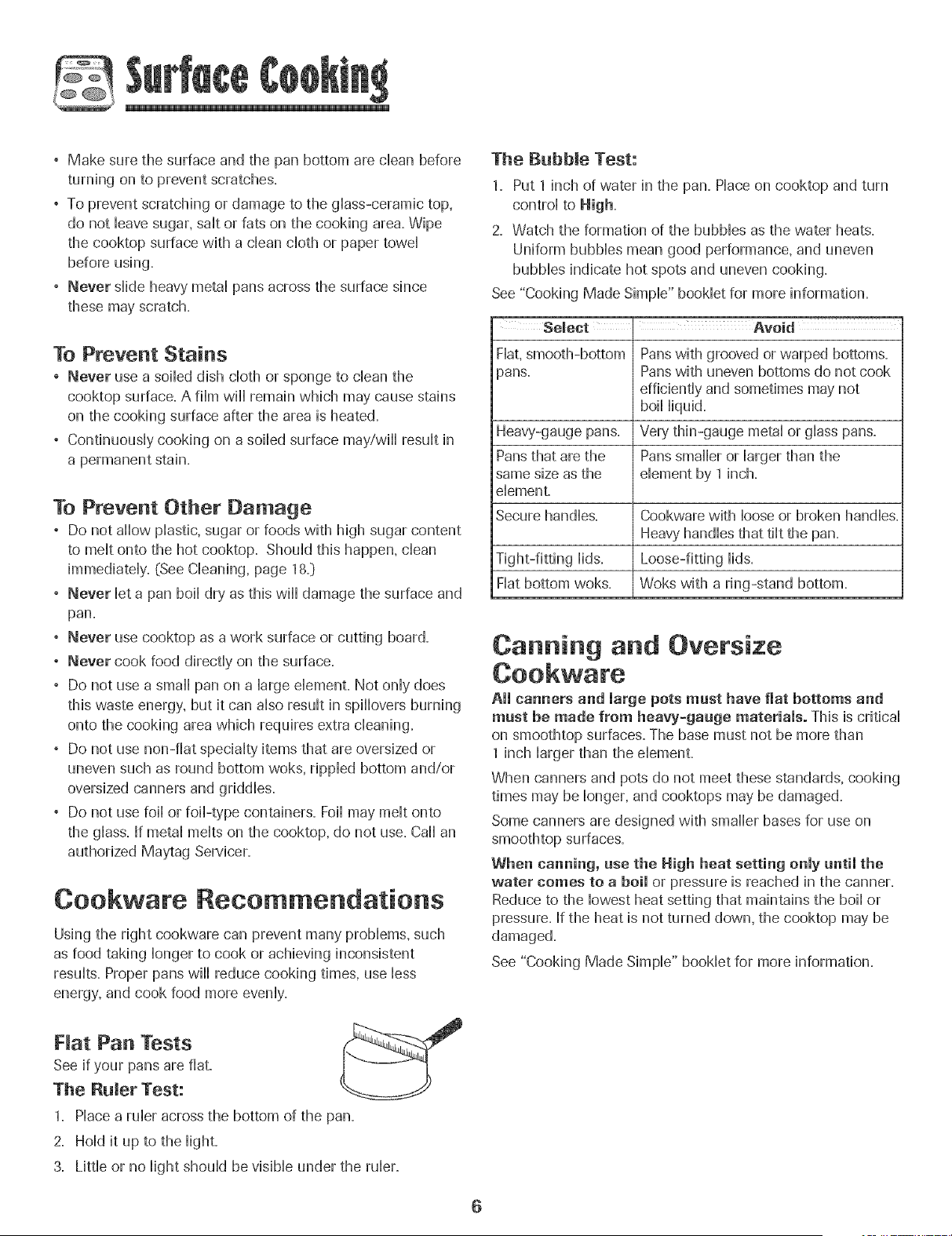 Surface Cooking

• Make sure the surface and the pan bottom are clean before turning on to prevent scratches.
• To prevent scratching or damage to the glass-ceramic top, do not leave sugar, salt or fats on the cooking area. Wipe the cooktop surface with a clean cloth or paper towel before using.
• Never slide heavy metal pans across the surface since these may scratch.

To Prevent Stains
• Never use a soiled dish cloth or sponge to clean the cooktop surface. A film will remain which may cause stains on the cooking surface after the area is heated.
• Continuously cooking on a soiled surface may/will result in a permanent stain.

To Prevent Other Damage
• Do not allow plastic, sugar or foods with high sugar content to melt onto the hot cooktop. Should this happen, clean immediately. (See Cleaning, page 18.)
• Never let a pan boil dry as this will damage the surface and pan.
• Never use cooktop as a work surface or cutting board.
• Never cook food directly on the surface.
• Do not use a small pan on a large element. Not only does this waste energy, but it can also result in spillovers burning onto the cooking area which requires extra cleaning.
• Do not use non-flat specialty items that are oversized or uneven such as round bottom woks, rippled bottom and/or oversized canners and griddles.
• Do not use foil or foil-type containers. Foil may melt onto the glass. If metal melts on the cooktop, do not use. Call an authorized Maytag Servicer.

Cookware Recommendations
Using the right cookware can prevent many problems, such as food taking longer to cook or achieving inconsistent results. Proper pans will reduce cooking times, use less energy, and cook food more evenly.

Flat Pan Tests
See if your pans are flat.
The Ruler Test:
1. Place a ruler across the bottom of the pan.
2. Hold it up to the light.
3. Little or no light should be visible under the ruler.

The Bubble Test:
1. Put 1 inch of water in the pan. Place on cooktop and turn control to High.
2. Watch the formation of the bubbles as the water heats. Uniform bubbles mean good performance, and uneven bubbles indicate hot spots and uneven cooking.
See "Cooking Made Simple" booklet for more information.

| Select | Avoid |
|---|---|
| Flat, smooth-bottom pans. | Pans with grooved or warped bottoms. Pans with uneven bottoms do not cook efficiently and sometimes may not boil liquid. |
| Heavy-gauge pans. | Very thin-gauge metal or glass pans. |
| Pans that are the same size as the element. | Pans smaller or larger than the element by 1 inch. |
| Secure handles. | Cookware with loose or broken handles. Heavy handles that tilt the pan. |
| Tight-fitting lids. | Loose-fitting lids. |
| Flat bottom woks. | Woks with a ring-stand bottom. |

Canning and Oversize Cookware
All canners and large pots must have flat bottoms and must be made from heavy-gauge materials. This is critical on smoothtop surfaces. The base must not be more than 1 inch larger than the element.

When canners and pots do not meet these standards, cooking times may be longer, and cooktops may be damaged.

Some canners are designed with smaller bases for use on smoothtop surfaces.

When canning, use the High heat setting only until the water comes to a boil or pressure is reached in the canner. Reduce to the lowest heat setting that maintains the boil or pressure. If the heat is not turned down, the cooktop may be damaged.

See "Cooking Made Simple" booklet for more information.

6